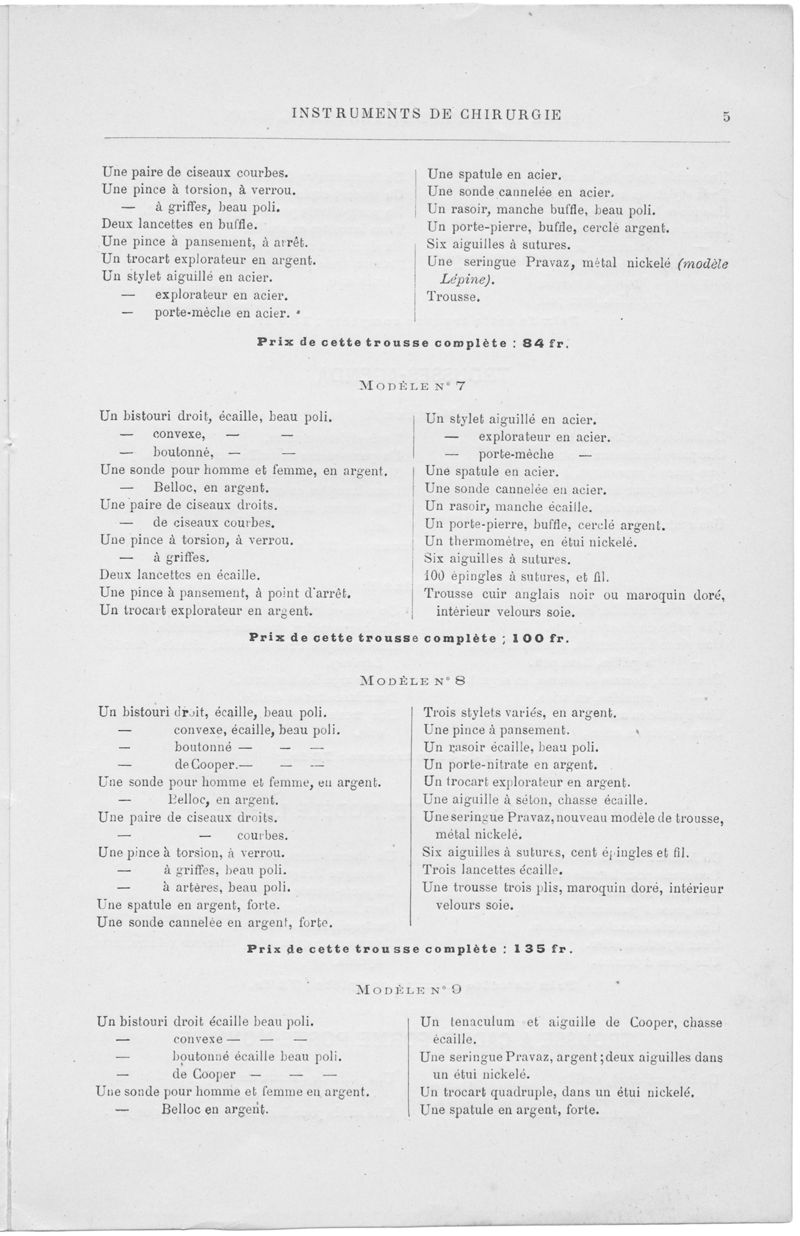 INSTRUMENTS DE CHIRURGIE 5

Une paire de ciseaux courbes.
Une pince à torsion, à verrou.
— à griffes, beau poli.
Deux lancettes en buffle.
Une pince à pansement, à arrêt.
Un trocart explorateur en argent.
Un stylet aiguillé en acier.
— explorateur en acier.
— porte-mèche en acier.

Une spatule en acier.
Une sonde cannelée en acier.
Un rasoir, manche buffle, beau poli.
Un porte-pierre, buffle, cerclé argent.
Six aiguilles à sutures.
Une seringue Pravaz, métal nickelé (modèle Lépine).
Trousse.

Prix de cette trousse complète : 84 fr.

MODÈLE N° 7

Un bistouri droit, écaille, beau poli.
— convexe, — —
— boutonné, — —
Une sonde pour homme et femme, en argent.
— Belloc, en argent.
Une paire de ciseaux droits.
— de ciseaux courbes.
Une pince à torsion, à verrou.
— à griffes.
Deux lancettes en écaille.
Une pince à pansement, à point d'arrêt.
Un trocart explorateur en argent.

Un stylet aiguillé en acier.
— explorateur en acier.
— porte-mèche —
Une spatule en acier.
Une sonde cannelée en acier.
Un rasoir, manche écaille.
Un porte-pierre, buffle, cerclé argent.
Un thermomètre, en étui nickelé.
Six aiguilles à sutures.
100 épingles à sutures, et fil.
Trousse cuir anglais noir ou maroquin doré, intérieur velours soie.

Prix de cette trousse complète ; 100 fr.

MODÈLE N° 8

Un bistouri droit, écaille, beau poli.
— convexe, écaille, beau poli.
— boutonné — — —
— de Cooper.— — —
Une sonde pour homme et femme, en argent.
— Belloc, en argent.
Une paire de ciseaux droits.
— — courbes.
Une pince à torsion, à verrou.
— à griffes, beau poli.
— à artères, beau poli.
Une spatule en argent, forte.
Une sonde cannelée en argent, forte.

Trois stylets variés, en argent.
Une pince à pansement.
Un rasoir écaille, beau poli.
Un porte-nitrate en argent.
Un trocart explorateur en argent.
Une aiguille à séton, chasse écaille.
Une seringue Pravaz, nouveau modèle de trousse, métal nickelé.
Six aiguilles à sutures, cent épingles et fil.
Trois lancettes écaille.
Une trousse trois plis, maroquin doré, intérieur velours soie.

Prix de cette trousse complète : 135 fr.

MODÈLE N° 9

Un bistouri droit écaille beau poli.
— convexe — — —
— boutonné écaille beau poli.
— de Cooper — — —
Une sonde pour homme et femme en argent.
— Belloc en argent.

Un tenaculum et aiguille de Cooper, chasse écaille.
Une seringue Pravaz, argent ; deux aiguilles dans un étui nickelé.
Un trocart quadruple, dans un étui nickelé.
Une spatule en argent, forte.